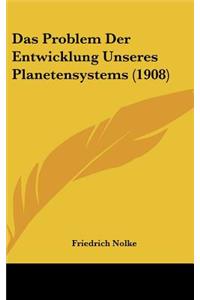 Das Problem Der Entwicklung Unseres Planetensystems (1908)

Friedrich Nolke